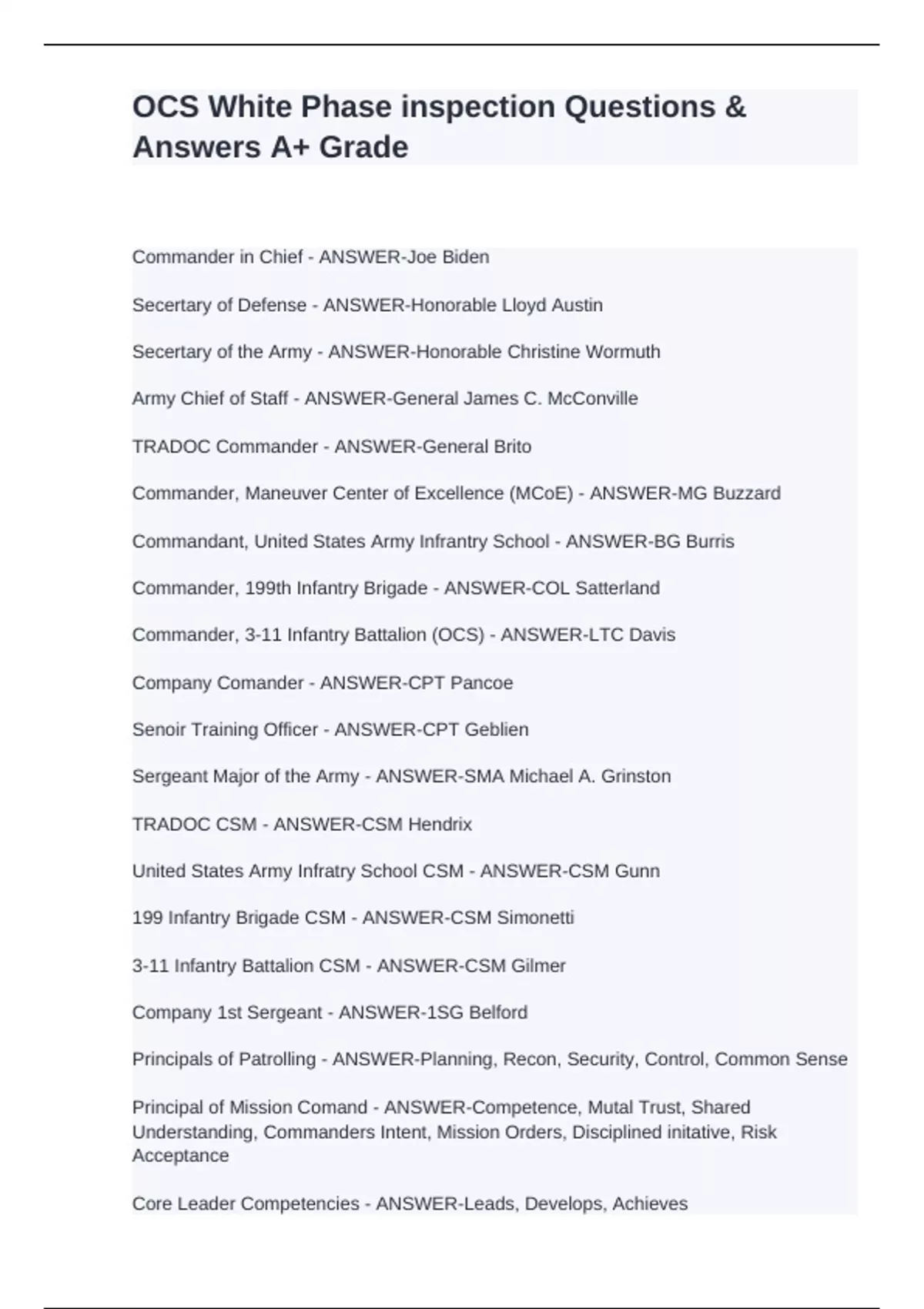 OCS White Phase inspection Questions & Answers A+ Grade

Commander in Chief - ANSWER-Joe Biden

Secertary of Defense - ANSWER-Honorable Lloyd Austin

Secertary of the Army - ANSWER-Honorable Christine Wormuth

Army Chief of Staff - ANSWER-General James C. McConville

TRADOC Commander - ANSWER-General Brito

Commander, Maneuver Center of Excellence (MCoE) - ANSWER-MG Buzzard

Commandant, United States Army Infrantry School - ANSWER-BG Burris

Commander, 199th Infantry Brigade - ANSWER-COL Satterland

Commander, 3-11 Infantry Battalion (OCS) - ANSWER-LTC Davis

Company Comander - ANSWER-CPT Pancoe

Senoir Training Officer - ANSWER-CPT Geblien

Sergeant Major of the Army - ANSWER-SMA Michael A. Grinston

TRADOC CSM - ANSWER-CSM Hendrix

United States Army Infratry School CSM - ANSWER-CSM Gunn

199 Infantry Brigade CSM - ANSWER-CSM Simonetti

3-11 Infantry Battalion CSM - ANSWER-CSM Gilmer

Company 1st Sergeant - ANSWER-1SG Belford

Principals of Patrolling - ANSWER-Planning, Recon, Security, Control, Common Sense

Principal of Mission Comand - ANSWER-Competence, Mutal Trust, Shared Understanding, Commanders Intent, Mission Orders, Disciplined initative, Risk Acceptance

Core Leader Competencies - ANSWER-Leads, Develops, Achieves